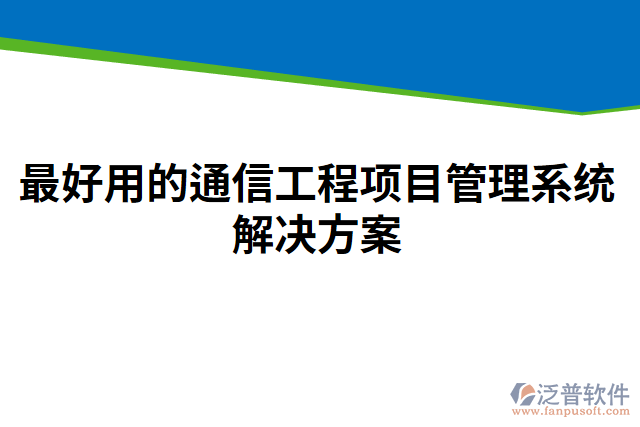 最好用的通信工程项目管理系统解决方案

泛普软件
www.fanpusoft.com